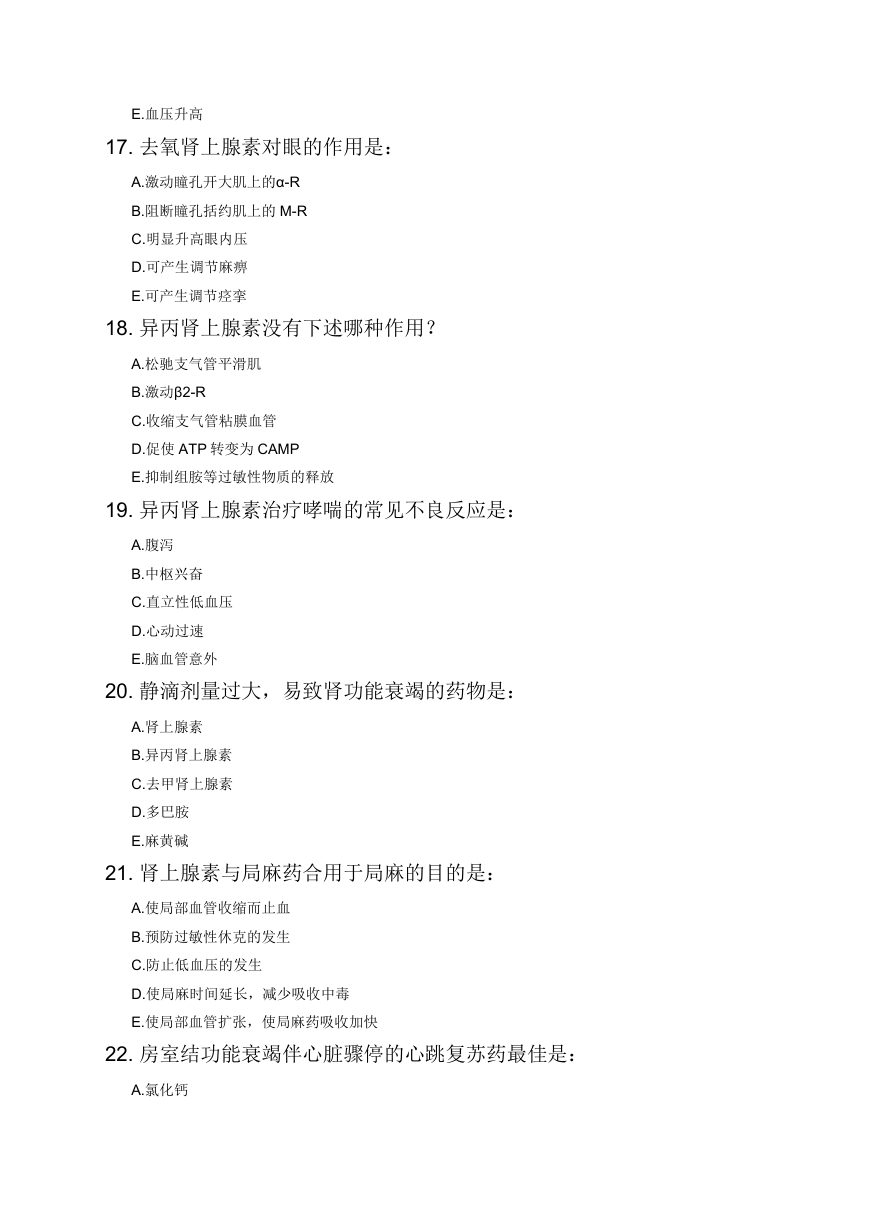 E.血压升高

17. 去氧肾上腺素对眼的作用是：

A.激动瞳孔开大肌上的α-R

B.阻断瞳孔括约肌上的 M-R

C.明显升高眼内压

D.可产生调节麻痹

E.可产生调节痉挛

18. 异丙肾上腺素没有下述哪种作用？

A.松驰支气管平滑肌

B.激动β2-R

C.收缩支气管粘膜血管

D.促使 ATP 转变为 CAMP

E.抑制组胺等过敏性物质的释放

19. 异丙肾上腺素治疗哮喘的常见不良反应是：

A.腹泻

B.中枢兴奋

C.直立性低血压

D.心动过速

E.脑血管意外

20. 静滴剂量过大，易致肾功能衰竭的药物是：

A.肾上腺素

B.异丙肾上腺素

C.去甲肾上腺素

D.多巴胺

E.麻黄碱

21. 肾上腺素与局麻药合用于局麻的目的是：

A.使局部血管收缩而止血

B.预防过敏性休克的发生

C.防止低血压的发生

D.使局麻时间延长，减少吸收中毒

E.使局部血管扩张，使局麻药吸收加快

22. 房室结功能衰竭伴心脏骤停的心跳复苏药最佳是：

A.氯化钙